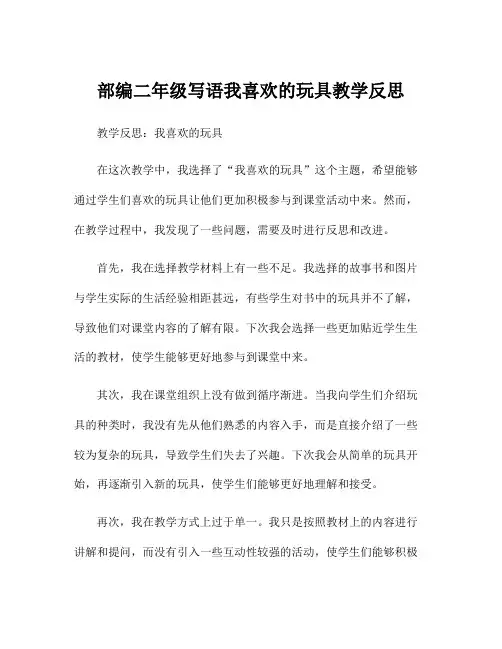 部编二年级写语我喜欢的玩具教学反思

教学反思：我喜欢的玩具

在这次教学中，我选择了“我喜欢的玩具”这个主题，希望能够通过学生们喜欢的玩具让他们更加积极参与到课堂活动中来。然而，在教学过程中，我发现了一些问题，需要及时进行反思和改进。

首先，我在选择教学材料上有一些不足。我选择的故事书和图片与学生实际的生活经验相距甚远，有些学生对书中的玩具并不了解，导致他们对课堂内容的了解有限。下次我会选择一些更加贴近学生生活的教材，使学生能够更好地参与到课堂中来。

其次，我在课堂组织上没有做到循序渐进。当我向学生们介绍玩具的种类时，我没有先从他们熟悉的内容入手，而是直接介绍了一些较为复杂的玩具，导致学生们失去了兴趣。下次我会从简单的玩具开始，再逐渐引入新的玩具，使学生们能够更好地理解和接受。

再次，我在教学方式上过于单一。我只是按照教材上的内容进行讲解和提问，而没有引入一些互动性较强的活动，使学生们能够积极